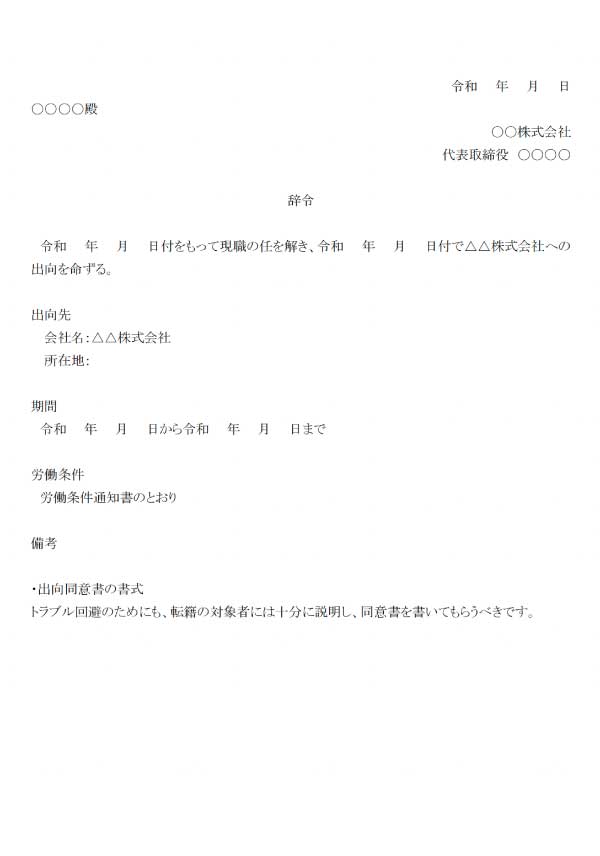 令和　年　月　日

○○○○殿

○○株式会社
代表取締役　○○○○

辞令

令和　年　月　日付をもって現職の任を解き、令和　年　月　日付で△△株式会社への出向を命ずる。

出向先
会社名：△△株式会社
所在地：

期間
令和　年　月　日から令和　年　月　日まで

労働条件
労働条件通知書のとおり

備考

・出向同意書の書式
トラブル回避のためにも、転籍の対象者には十分に説明し、同意書を書いてもらうべきです。